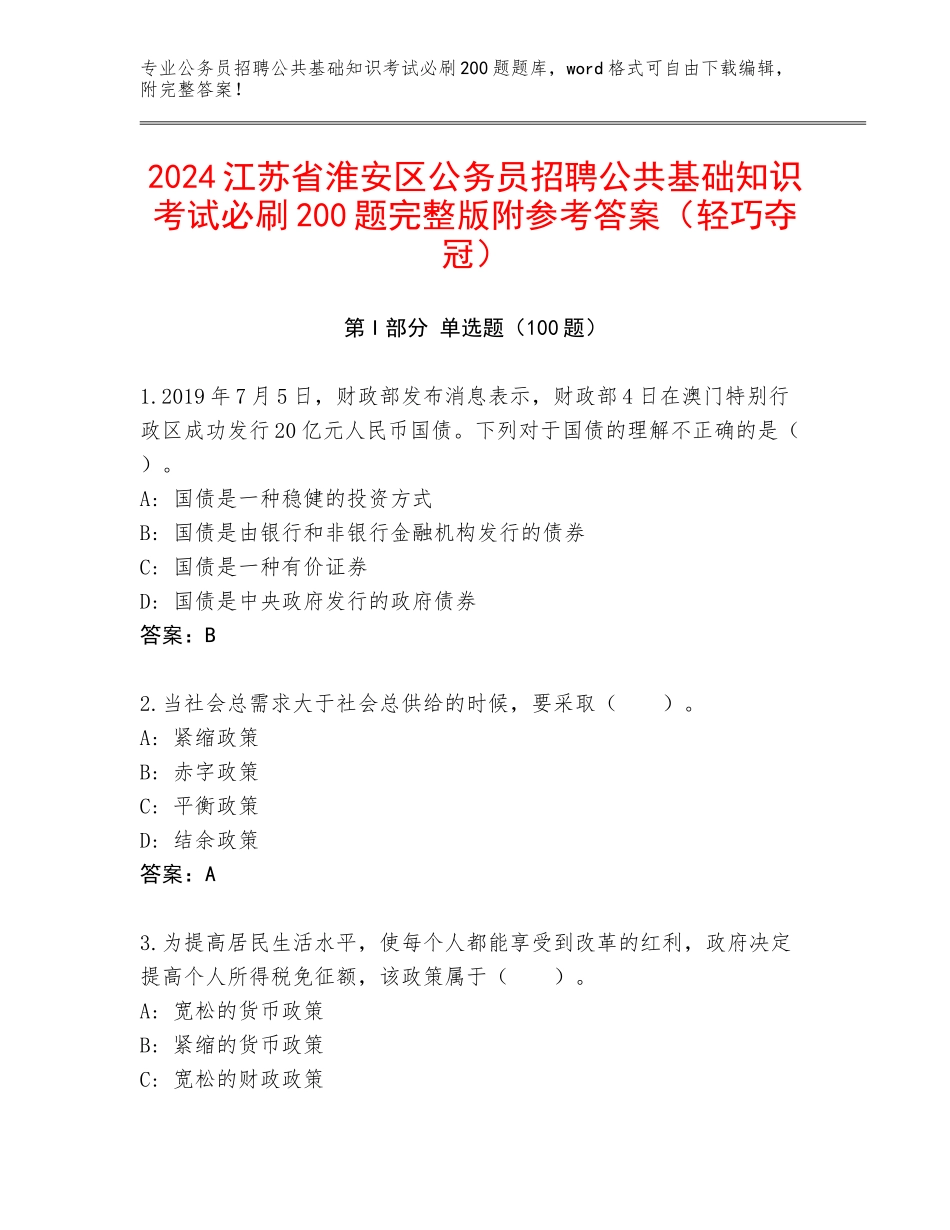 专业公务员招聘公共基础知识考试必刷200题题库，word格式可自由下载编辑，附完整答案！

2024江苏省淮安区公务员招聘公共基础知识考试必刷200题完整版附参考答案（轻巧夺冠）

第I部分 单选题（100题）

1.2019年7月5日，财政部发布消息表示，财政部4日在澳门特别行政区成功发行20亿元人民币国债。下列对于国债的理解不正确的是（ ）。
A：国债是一种稳健的投资方式
B：国债是由银行和非银行金融机构发行的债券
C：国债是一种有价证券
D：国债是中央政府发行的政府债券
答案：B

2.当社会总需求大于社会总供给的时候，要采取（ ）。
A：紧缩政策
B：赤字政策
C：平衡政策
D：结余政策
答案：A

3.为提高居民生活水平，使每个人都能享受到改革的红利，政府决定提高个人所得税免征额，该政策属于（ ）。
A：宽松的货币政策
B：紧缩的货币政策
C：宽松的财政政策